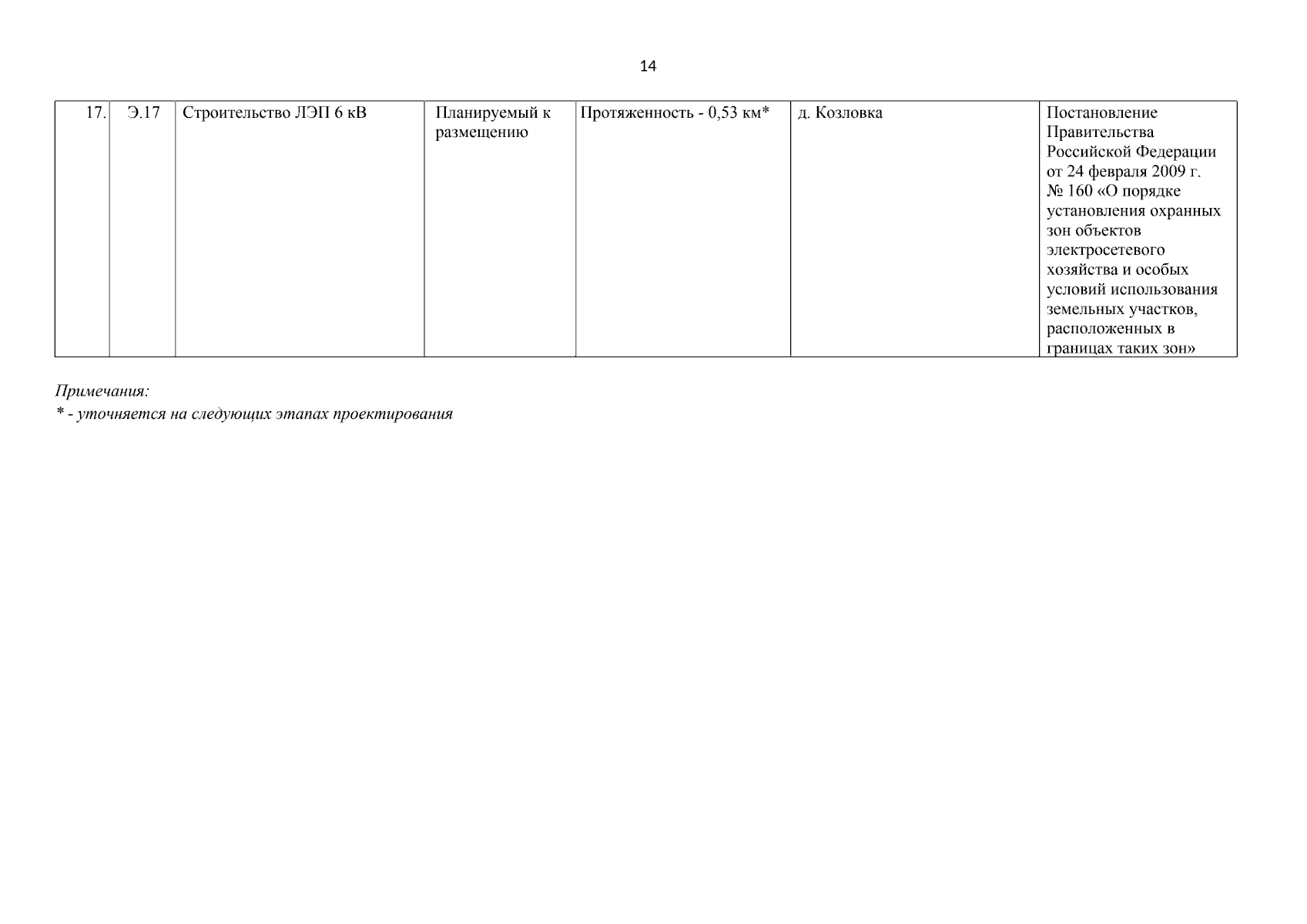 14

| 17. | Э.17 | Строительство ЛЭП 6 кВ | Планируемый к размещению | Протяженность - 0,53 км* | д. Козловка | Постановление Правительства Российской Федерации от 24 февраля 2009 г. № 160 «О порядке установления охранных зон объектов электросетевого хозяйства и особых условий использования земельных участков, расположенных в границах таких зон» |
|---|---|---|---|---|---|---|

Примечания:
* - уточняется на следующих этапах проектирования